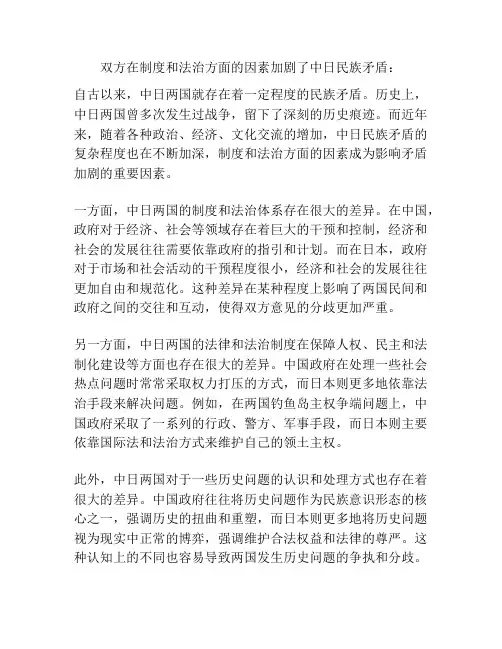 双方在制度和法治方面的因素加剧了中日民族矛盾：

自古以来，中日两国就存在着一定程度的民族矛盾。历史上，中日两国曾多次发生过战争，留下了深刻的历史痕迹。而近年来，随着各种政治、经济、文化交流的增加，中日民族矛盾的复杂程度也在不断加深，制度和法治方面的因素成为影响矛盾加剧的重要因素。

一方面，中日两国的制度和法治体系存在很大的差异。在中国，政府对于经济、社会等领域存在着巨大的干预和控制，经济和社会的发展往往需要依靠政府的指引和计划。而在日本，政府对于市场和社会活动的干预程度很小，经济和社会的发展往往更加自由和规范化。这种差异在某种程度上影响了两国民间和政府之间的交往和互动，使得双方意见的分歧更加严重。

另一方面，中日两国的法律和法治制度在保障人权、民主和法制化建设等方面也存在很大的差异。中国政府在处理一些社会热点问题时常常采取权力打压的方式，而日本则更多地依靠法治手段来解决问题。例如，在两国钓鱼岛主权争端问题上，中国政府采取了一系列的行政、警方、军事手段，而日本则主要依靠国际法和法治方式来维护自己的领土主权。

此外，中日两国对于一些历史问题的认识和处理方式也存在着很大的差异。中国政府往往将历史问题作为民族意识形态的核心之一，强调历史的扭曲和重塑，而日本则更多地将历史问题视为现实中正常的博弈，强调维护合法权益和法律的尊严。这种认知上的不同也容易导致两国发生历史问题的争执和分歧。